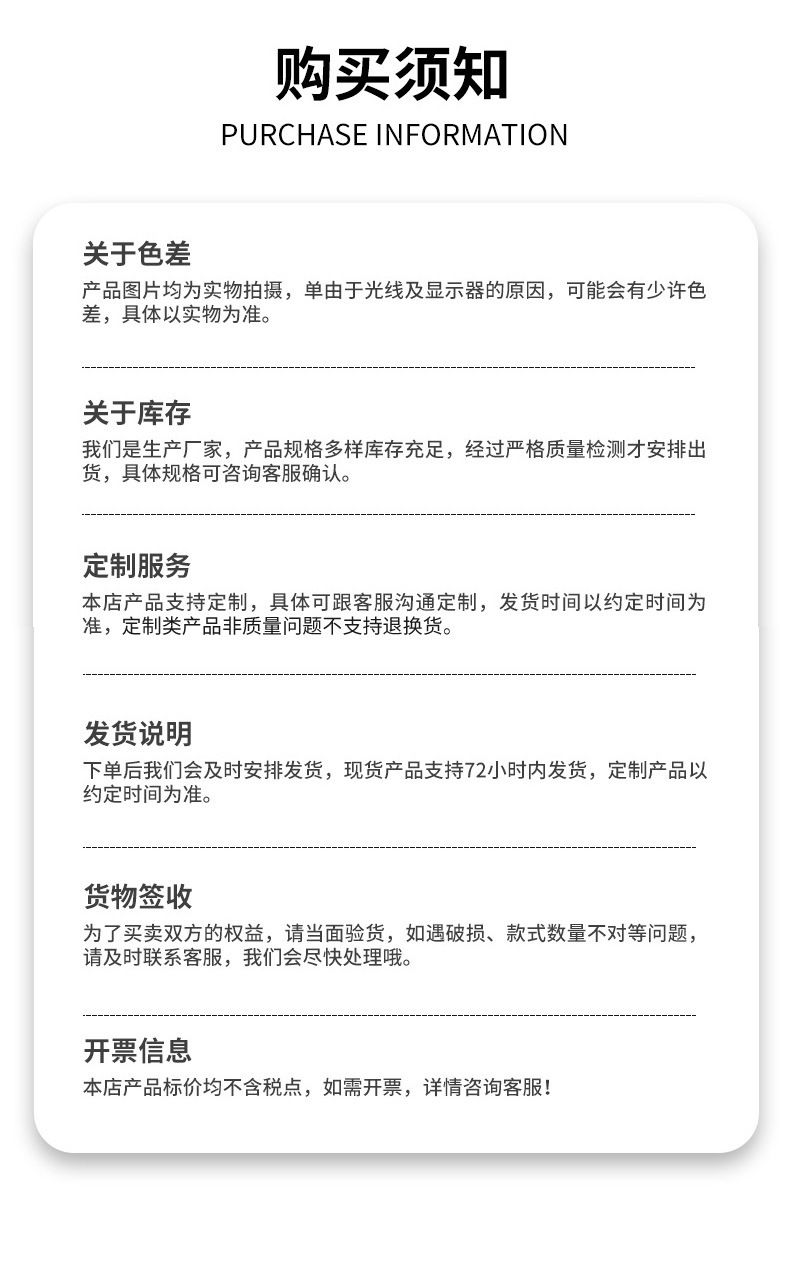 购买须知
PURCHASE INFORMATION

关于色差
产品图片均为实物拍摄，单由于光线及显示器的原因，可能会有少许色差，具体以实物为准。

关于库存
我们是生产厂家，产品规格多样库存充足，经过严格质量检测才安排出货，具体规格可咨询客服确认。

定制服务
本店产品支持定制，具体可跟客服沟通定制，发货时间以约定时间为准，定制类产品非质量问题不支持退换货。

发货说明
下单后我们会及时安排发货，现货产品支持72小时内发货，定制产品以约定时间为准。

货物签收
为了买卖双方的权益，请当面验货，如遇破损、款式数量不对等问题，请及时联系客服，我们会尽快处理哦。

开票信息
本店产品标价均不含税点，如需开票，详情咨询客服！